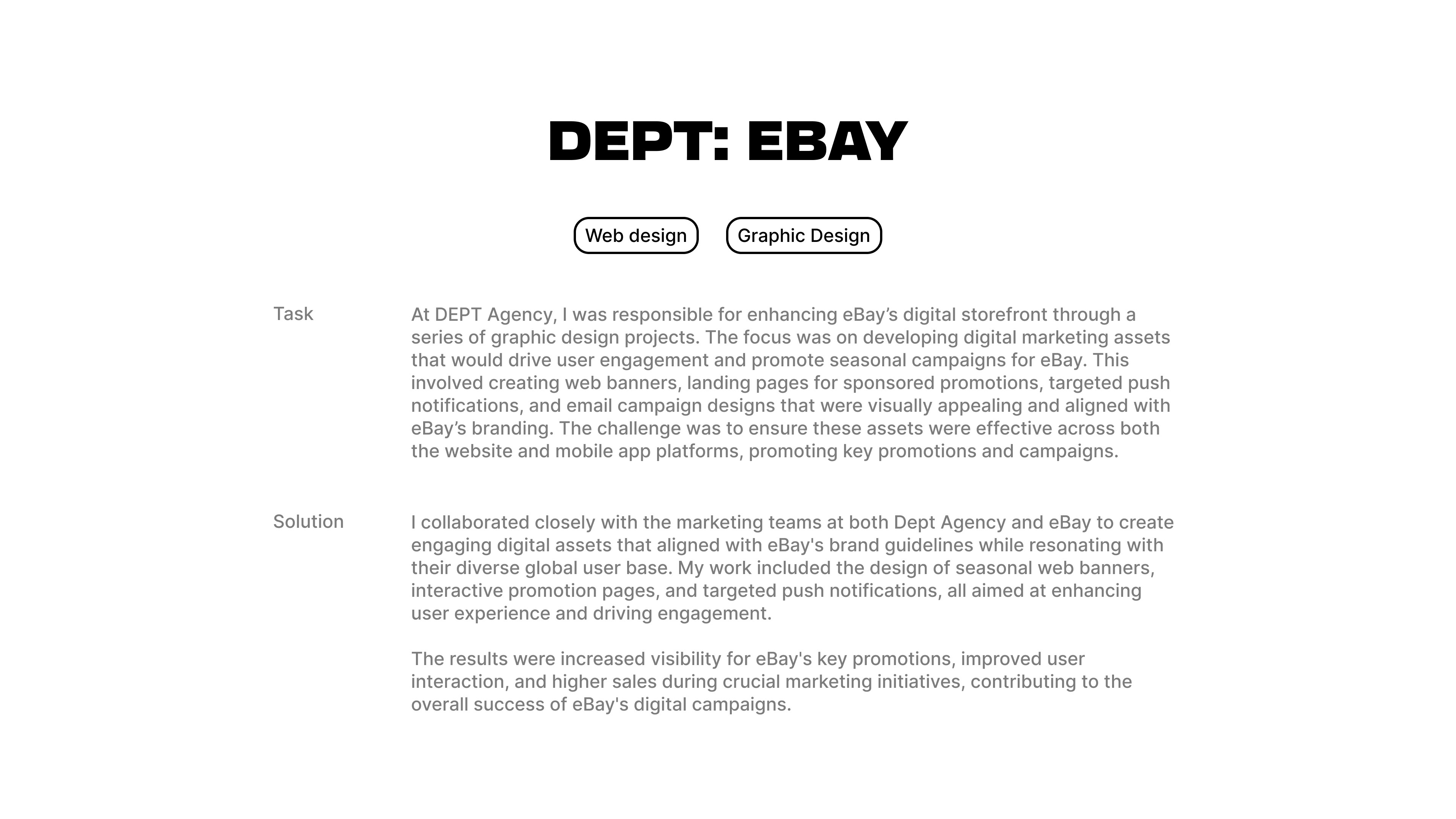 DEPT: EBAY

Web design

Graphic Design

Task

At DEPT Agency, I was responsible for enhancing eBay’s digital storefront through a series of graphic design projects. The focus was on developing digital marketing assets that would drive user engagement and promote seasonal campaigns for eBay. This involved creating web banners, landing pages for sponsored promotions, targeted push notifications, and email campaign designs that were visually appealing and aligned with eBay’s branding. The challenge was to ensure these assets were effective across both the website and mobile app platforms, promoting key promotions and campaigns.

Solution

I collaborated closely with the marketing teams at both Dept Agency and eBay to create engaging digital assets that aligned with eBay's brand guidelines while resonating with their diverse global user base. My work included the design of seasonal web banners, interactive promotion pages, and targeted push notifications, all aimed at enhancing user experience and driving engagement.

The results were increased visibility for eBay's key promotions, improved user interaction, and higher sales during crucial marketing initiatives, contributing to the overall success of eBay's digital campaigns.